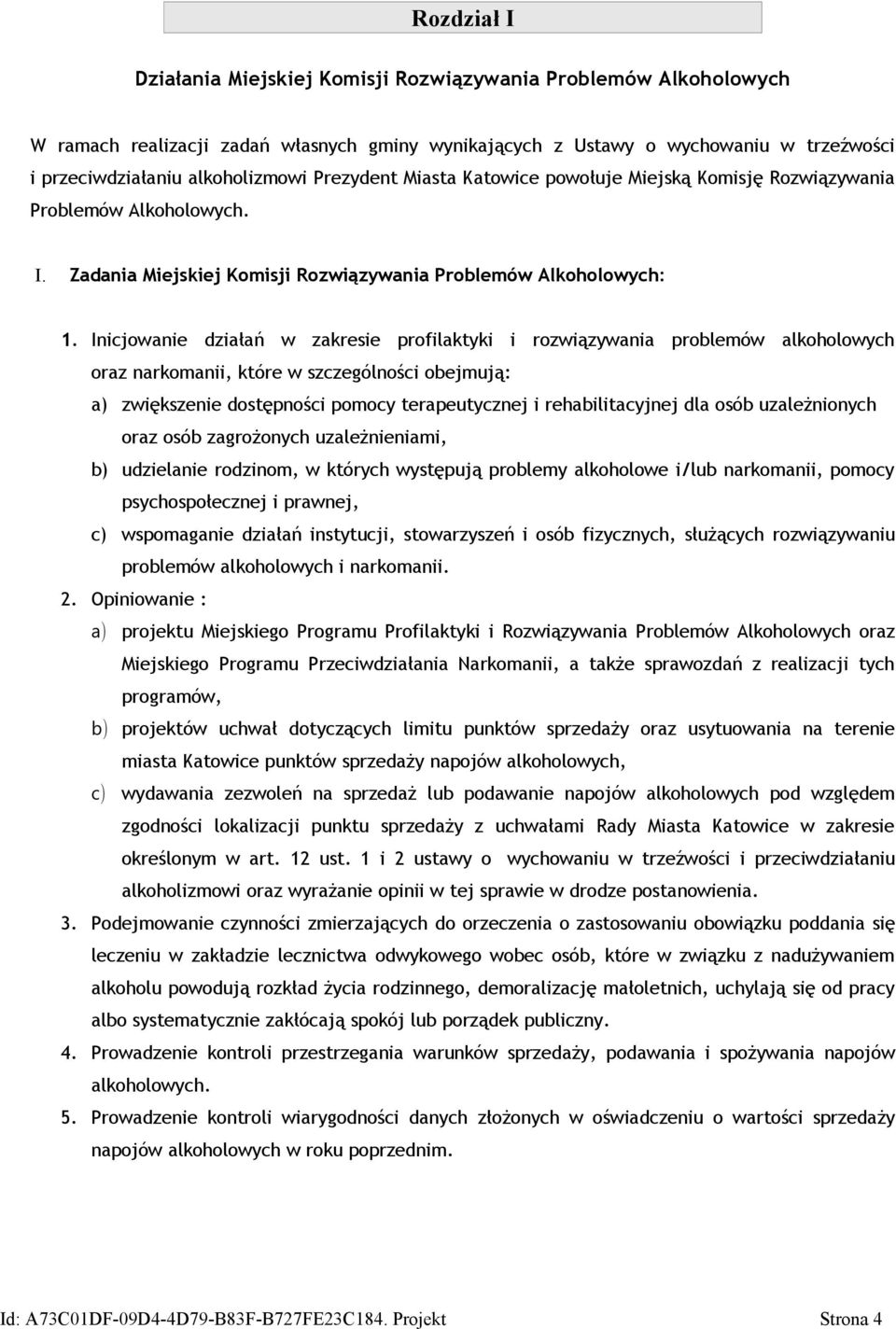 Rozdział I

Działania Miejskiej Komisji Rozwiązywania Problemów Alkoholowych

W ramach realizacji zadań własnych gminy wynikających z Ustawy o wychowaniu w trzeźwości i przeciwdziałaniu alkoholizmowi Prezydent Miasta Katowice powołuje Miejską Komisję Rozwiązywania Problemów Alkoholowych.

I. Zadania Miejskiej Komisji Rozwiązywania Problemów Alkoholowych:

1. Inicjowanie działań w zakresie profilaktyki i rozwiązywania problemów alkoholowych oraz narkomanii, które w szczególności obejmują:
a) zwiększenie dostępności pomocy terapeutycznej i rehabilitacyjnej dla osób uzależnionych oraz osób zagrożonych uzależnieniami,
b) udzielanie rodzinom, w których występują problemy alkoholowe i/lub narkomanii, pomocy psychospołecznej i prawnej,
c) wspomaganie działań instytucji, stowarzyszeń i osób fizycznych, służących rozwiązywaniu problemów alkoholowych i narkomanii.
2. Opiniowanie :
a) projektu Miejskiego Programu Profilaktyki i Rozwiązywania Problemów Alkoholowych oraz Miejskiego Programu Przeciwdziałania Narkomanii, a także sprawozdań z realizacji tych programów,
b) projektów uchwał dotyczących limitu punktów sprzedaży oraz usytuowania na terenie miasta Katowice punktów sprzedaży napojów alkoholowych,
c) wydawania zezwoleń na sprzedaż lub podawanie napojów alkoholowych pod względem zgodności lokalizacji punktu sprzedaży z uchwałami Rady Miasta Katowice w zakresie określonym w art. 12 ust. 1 i 2 ustawy o wychowaniu w trzeźwości i przeciwdziałaniu alkoholizmowi oraz wyrażanie opinii w tej sprawie w drodze postanowienia.
3. Podejmowanie czynności zmierzających do orzeczenia o zastosowaniu obowiązku poddania się leczeniu w zakładzie lecznictwa odwykowego wobec osób, które w związku z nadużywaniem alkoholu powodują rozkład życia rodzinnego, demoralizację małoletnich, uchylają się od pracy albo systematycznie zakłócają spokój lub porządek publiczny.
4. Prowadzenie kontroli przestrzegania warunków sprzedaży, podawania i spożywania napojów alkoholowych.
5. Prowadzenie kontroli wiarygodności danych złożonych w oświadczeniu o wartości sprzedaży napojów alkoholowych w roku poprzednim.

Id: A73C01DF-09D4-4D79-B83F-B727FE23C184. Projekt Strona 4